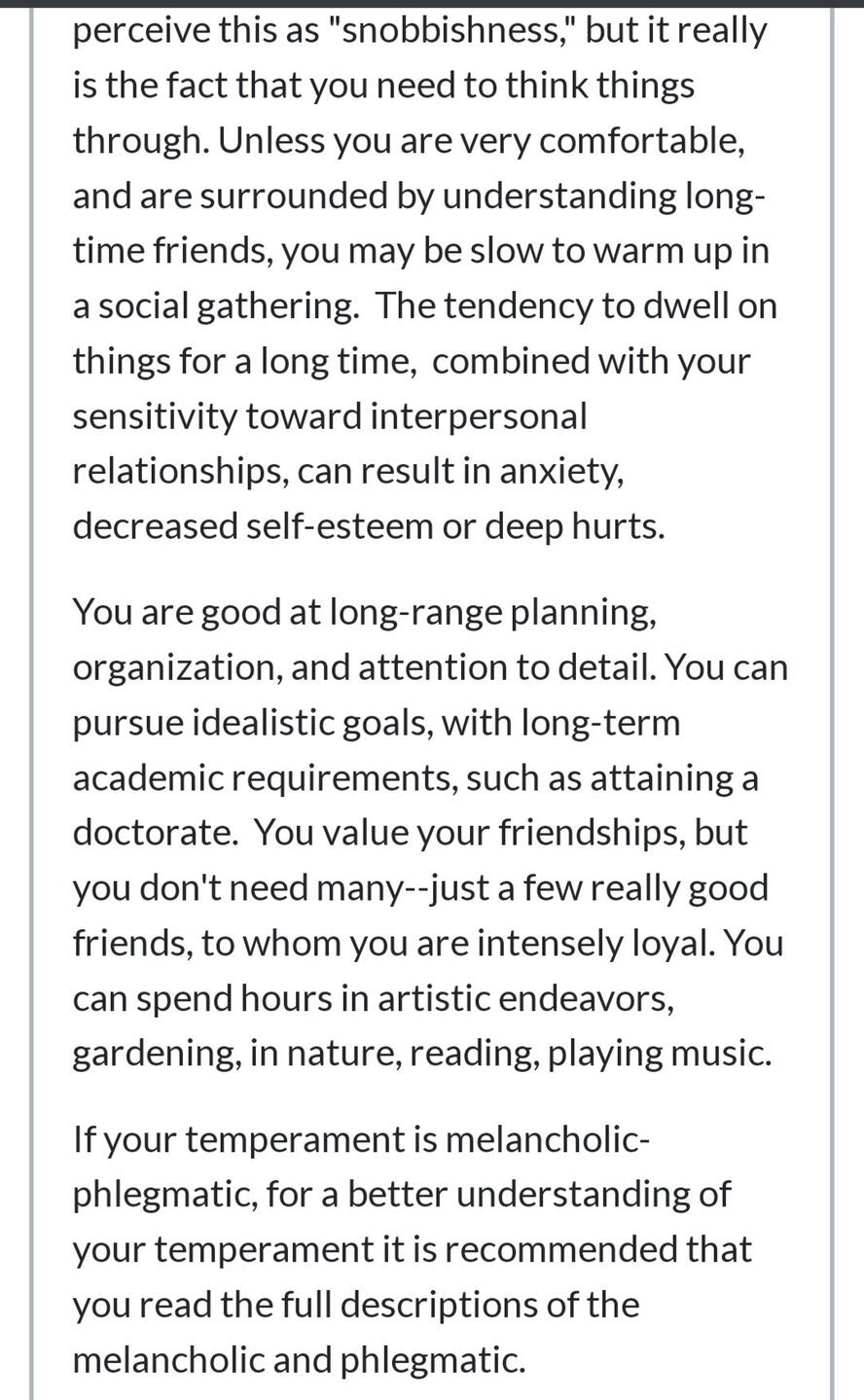 perceive this as "snobbishness," but it really is the fact that you need to think things through. Unless you are very comfortable, and are surrounded by understanding long-time friends, you may be slow to warm up in a social gathering.  The tendency to dwell on things for a long time,  combined with your sensitivity toward interpersonal relationships, can result in anxiety, decreased self-esteem or deep hurts.

You are good at long-range planning, organization, and attention to detail. You can pursue idealistic goals, with long-term academic requirements, such as attaining a doctorate.  You value your friendships, but you don't need many--just a few really good friends, to whom you are intensely loyal. You can spend hours in artistic endeavors, gardening, in nature, reading, playing music.

If your temperament is melancholic-phlegmatic, for a better understanding of your temperament it is recommended that you read the full descriptions of the melancholic and phlegmatic.